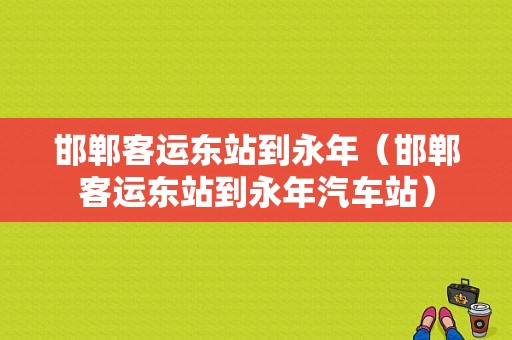 邯郸客运东站到永年（邯郸客运东站到永年汽车站）